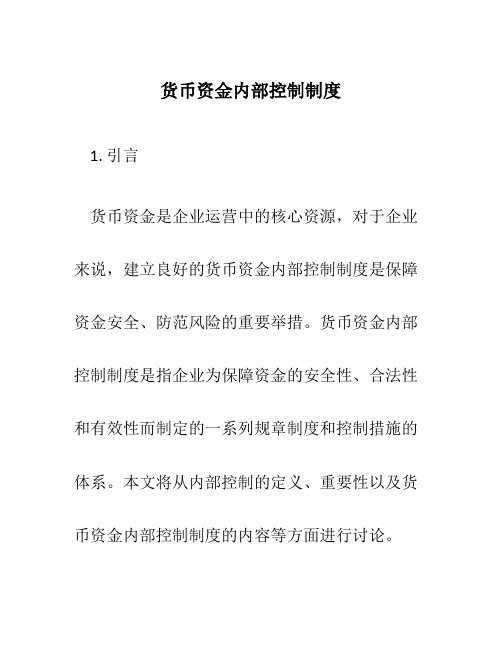 货币资金内部控制制度

1. 引言

货币资金是企业运营中的核心资源，对于企业来说，建立良好的货币资金内部控制制度是保障资金安全、防范风险的重要举措。货币资金内部控制制度是指企业为保障资金的安全性、合法性和有效性而制定的一系列规章制度和控制措施的体系。本文将从内部控制的定义、重要性以及货币资金内部控制制度的内容等方面进行讨论。